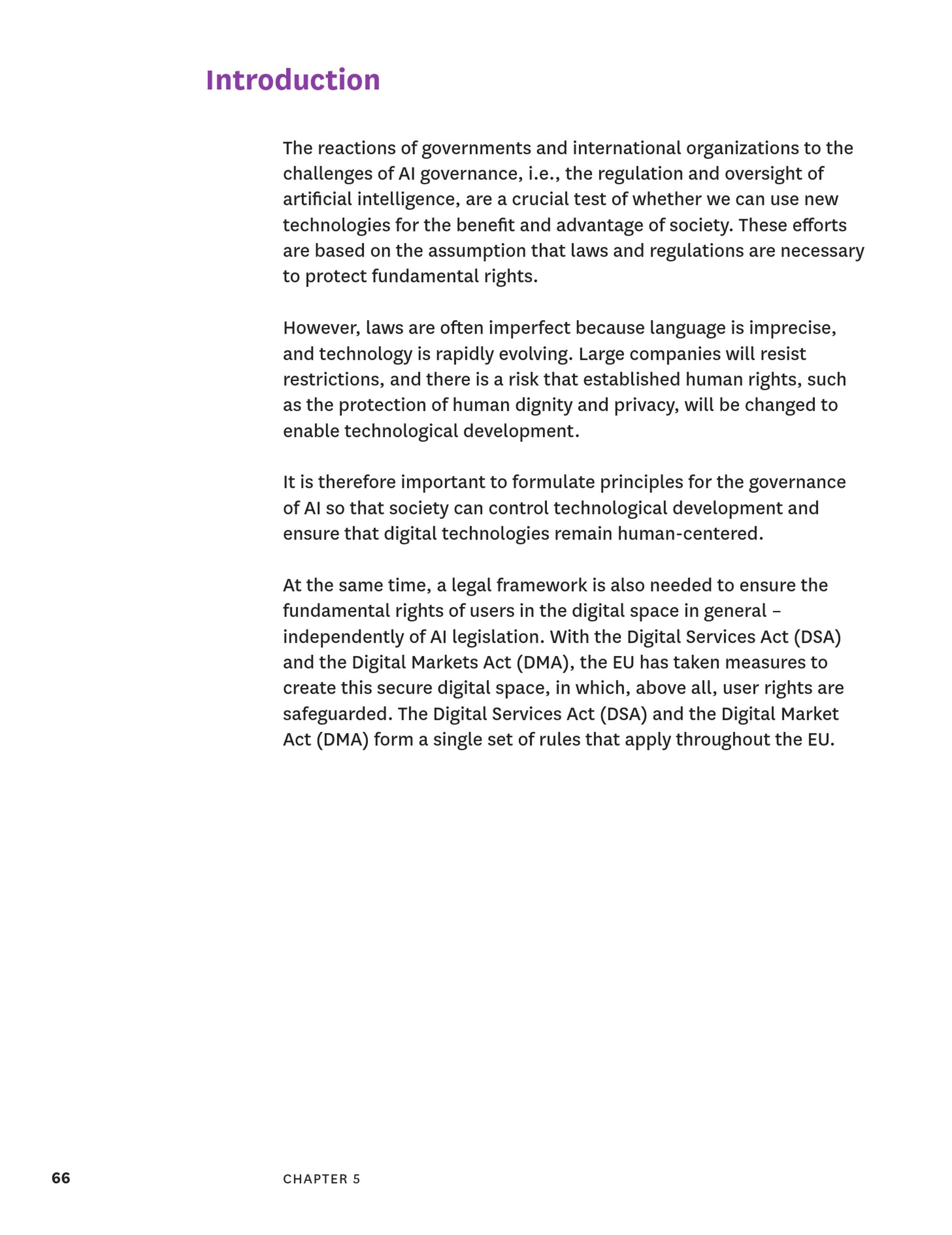 Introduction

The reactions of governments and international organizations to the challenges of AI governance, i.e., the regulation and oversight of artificial intelligence, are a crucial test of whether we can use new technologies for the benefit and advantage of society. These efforts are based on the assumption that laws and regulations are necessary to protect fundamental rights.

However, laws are often imperfect because language is imprecise, and technology is rapidly evolving. Large companies will resist restrictions, and there is a risk that established human rights, such as the protection of human dignity and privacy, will be changed to enable technological development.

It is therefore important to formulate principles for the governance of AI so that society can control technological development and ensure that digital technologies remain human-centered.

At the same time, a legal framework is also needed to ensure the fundamental rights of users in the digital space in general – independently of AI legislation. With the Digital Services Act (DSA) and the Digital Markets Act (DMA), the EU has taken measures to create this secure digital space, in which, above all, user rights are safeguarded. The Digital Services Act (DSA) and the Digital Market Act (DMA) form a single set of rules that apply throughout the EU.

66 CHAPTER 5